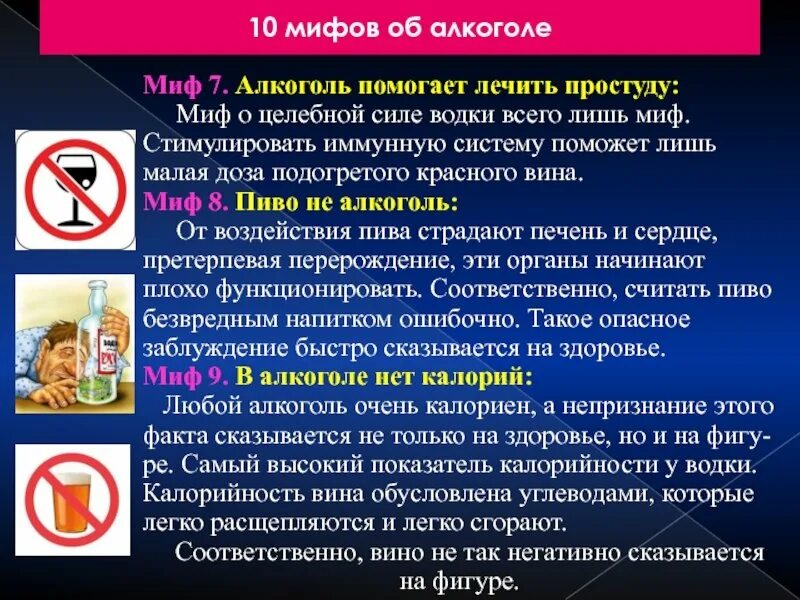 10 мифов об алкоголе

Миф 7. Алкоголь помогает лечить простуду:
Миф о целебной силе водки всего лишь миф. Стимулировать иммунную систему поможет лишь малая доза подогретого красного вина.
Миф 8. Пиво не алкоголь:
От воздействия пива страдают печень и сердце, претерпевая перерождение, эти органы начинают плохо функционировать. Соответственно, считать пиво безвредным напитком ошибочно. Такое опасное заблуждение быстро сказывается на здоровье.
Миф 9. В алкоголе нет калорий:
Любой алкоголь очень калориен, а непризнание этого факта сказывается не только на здоровье, но и на фигуре. Самый высокий показатель калорийности у водки. Калорийность вина обусловлена углеводами, которые легко расщепляются и легко сгорают.
Соответственно, вино не так негативно сказывается на фигуре.